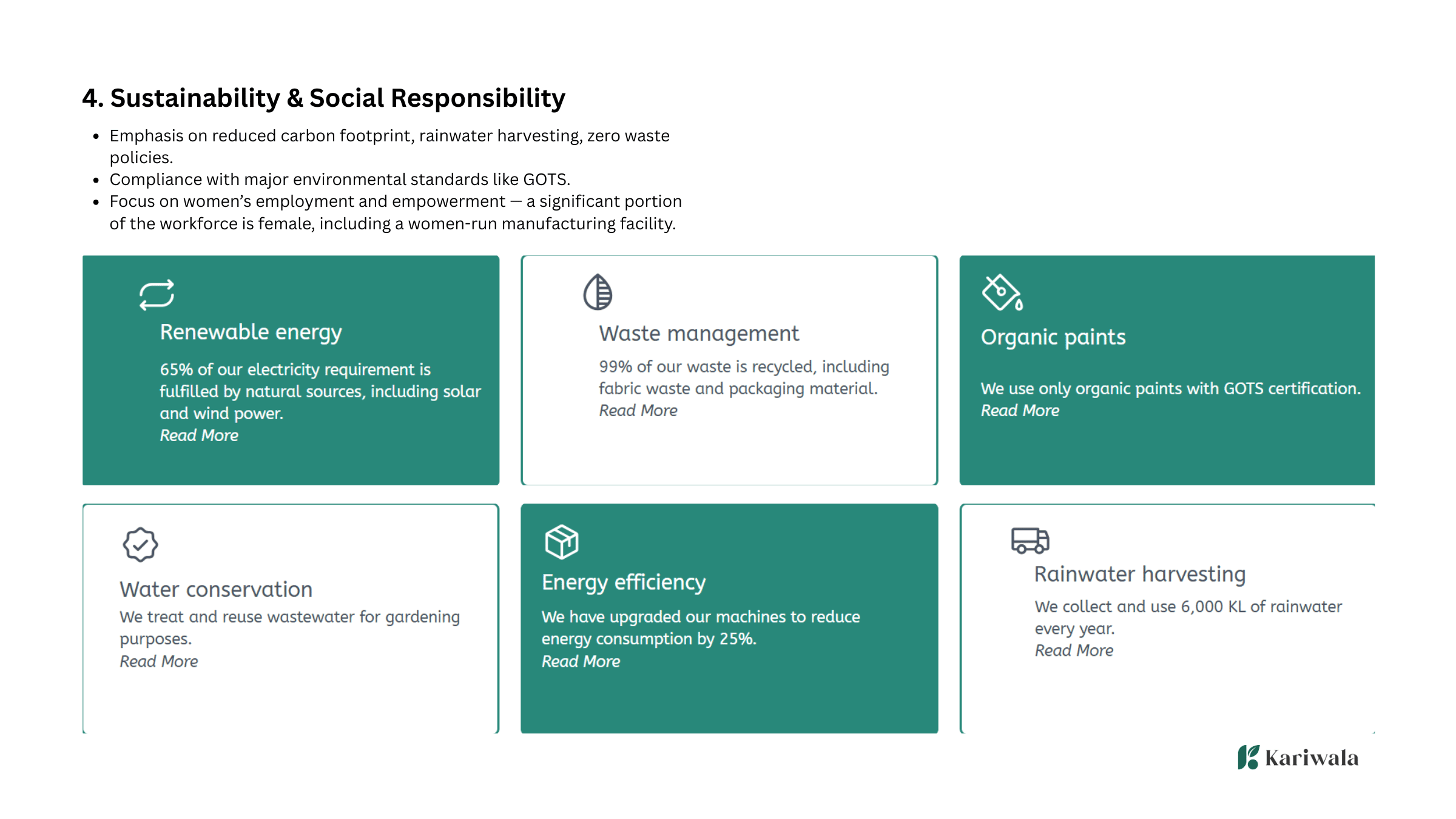 4. Sustainability & Social Responsibility

• Emphasis on reduced carbon footprint, rainwater harvesting, zero waste policies.
• Compliance with major environmental standards like GOTS.
• Focus on women's employment and empowerment — a significant portion of the workforce is female, including a women-run manufacturing facility.

Renewable energy

65% of our electricity requirement is fulfilled by natural sources, including solar and wind power.
Read More

Waste management

99% of our waste is recycled, including fabric waste and packaging material.
Read More

Organic paints

We use only organic paints with GOTS certification.
Read More

Water conservation

We treat and reuse wastewater for gardening purposes.
Read More

Energy efficiency

We have upgraded our machines to reduce energy consumption by 25%.
Read More

Rainwater harvesting

We collect and use 6,000 KL of rainwater every year.
Read More

Kariwala